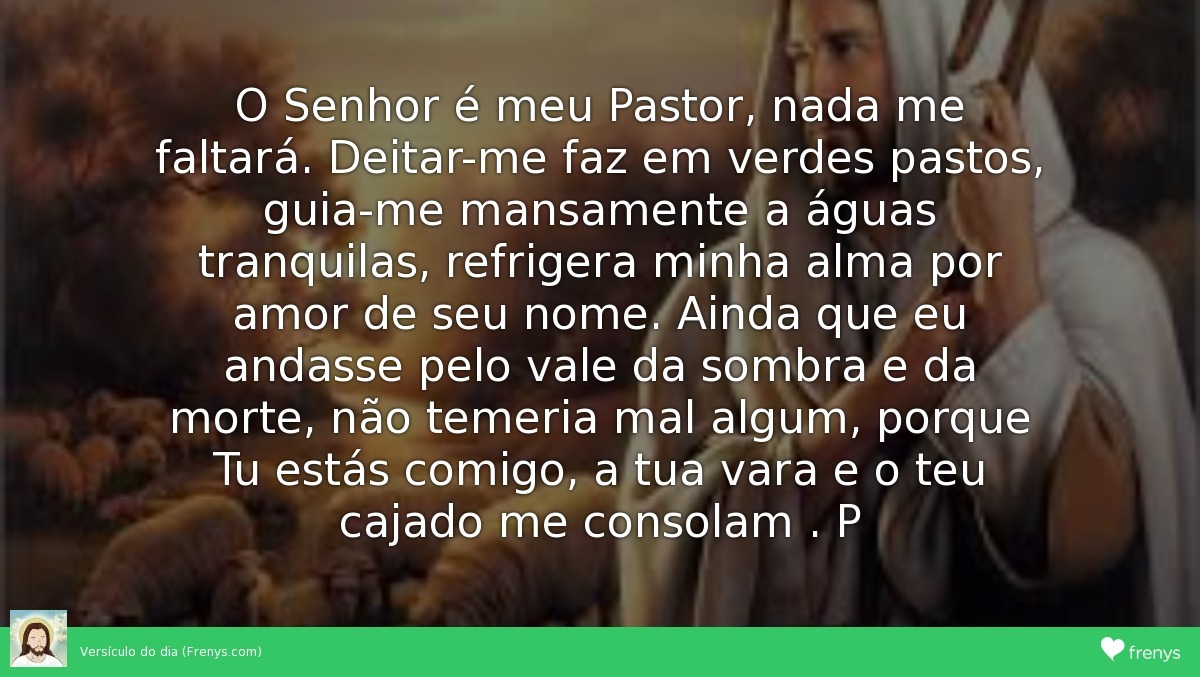 O Senhor é meu Pastor, nada me faltará. Deitar-me faz em verdes pastos, guia-me mansamente a águas tranquilas, refrigera minha alma por amor de seu nome. Ainda que eu andasse pelo vale da sombra e da morte, não temeria mal algum, porque Tu estás comigo, a tua vara e o teu cajado me consolam . P

Versículo do dia (Frenys.com)

frenys